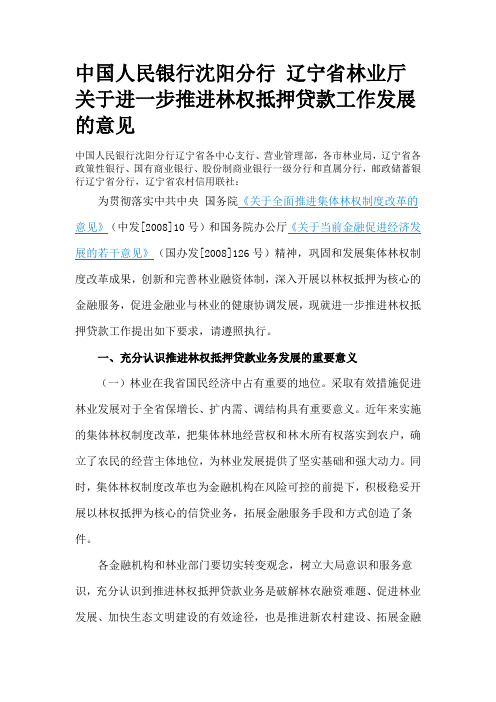 中国人民银行沈阳分行 辽宁省林业厅关于进一步推进林权抵押贷款工作发展的意见

中国人民银行沈阳分行辽宁省各中心支行、营业管理部，各市林业局，辽宁省各政策性银行、国有商业银行、股份制商业银行一级分行和直属分行，邮政储蓄银行辽宁省分行，辽宁省农村信用联社：

为贯彻落实中共中央 国务院《关于全面推进集体林权制度改革的意见》（中发[2008]10号）和国务院办公厅《关于当前金融促进经济发展的若干意见》（国办发[2008]126号）精神，巩固和发展集体林权制度改革成果，创新和完善林业融资体制，深入开展以林权抵押为核心的金融服务，促进金融业与林业的健康协调发展，现就进一步推进林权抵押贷款工作提出如下要求，请遵照执行。

一、充分认识推进林权抵押贷款业务发展的重要意义

（一）林业在我省国民经济中占有重要的地位。采取有效措施促进林业发展对于全省保增长、扩内需、调结构具有重要意义。近年来实施的集体林权制度改革，把集体林地经营权和林木所有权落实到农户，确立了农民的经营主体地位，为林业发展提供了坚实基础和强大动力。同时，集体林权制度改革也为金融机构在风险可控的前提下，积极稳妥开展以林权抵押为核心的信贷业务，拓展金融服务手段和方式创造了条件。

各金融机构和林业部门要切实转变观念，树立大局意识和服务意识，充分认识到推进林权抵押贷款业务是破解林农融资难题、促进林业发展、加快生态文明建设的有效途径，也是推进新农村建设、拓展金融